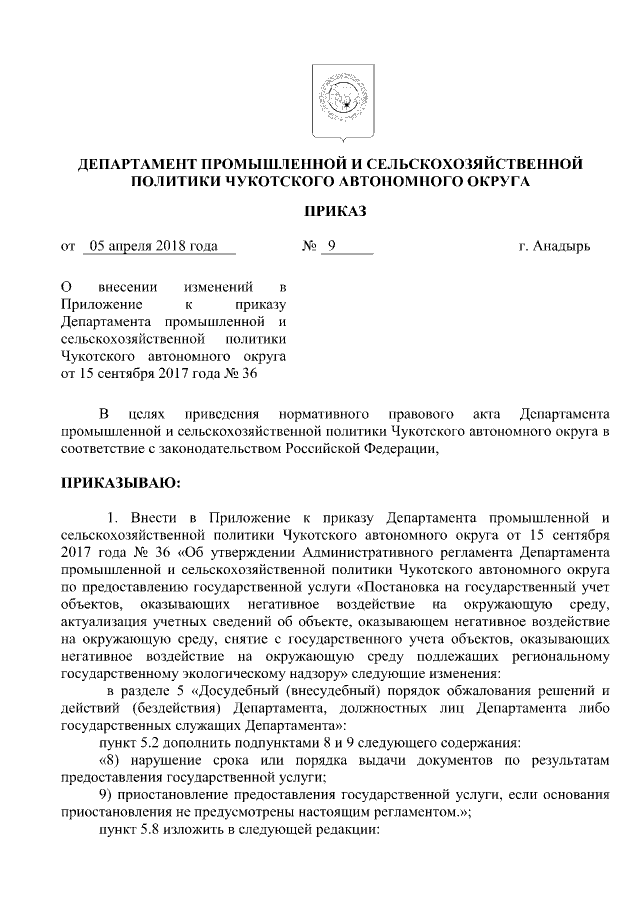 ДЕПАРТАМЕНТ ПРОМЫШЛЕННОЙ И СЕЛЬСКОХОЗЯЙСТВЕННОЙ ПОЛИТИКИ ЧУКОТСКОГО АВТОНОМНОГО ОКРУГА

ПРИКАЗ

от 05 апреля 2018 года № 9 г. Анадырь

О внесении изменений в Приложение к приказу Департамента промышленной и сельскохозяйственной политики Чукотского автономного округа от 15 сентября 2017 года № 36

В целях приведения нормативного правового акта Департамента промышленной и сельскохозяйственной политики Чукотского автономного округа в соответствие с законодательством Российской Федерации,

ПРИКАЗЫВАЮ:

1. Внести в Приложение к приказу Департамента промышленной и сельскохозяйственной политики Чукотского автономного округа от 15 сентября 2017 года № 36 «Об утверждении Административного регламента Департамента промышленной и сельскохозяйственной политики Чукотского автономного округа по предоставлению государственной услуги «Постановка на государственный учет объектов, оказывающих негативное воздействие на окружающую среду, актуализация учетных сведений об объекте, оказывающем негативное воздействие на окружающую среду, снятие с государственного учета объектов, оказывающих негативное воздействие на окружающую среду подлежащих региональному государственному экологическому надзору» следующие изменения:

в разделе 5 «Досудебный (внесудебный) порядок обжалования решений и действий (бездействия) Департамента, должностных лиц Департамента либо государственных служащих Департамента»:

пункт 5.2 дополнить подпунктами 8 и 9 следующего содержания:

«8) нарушение срока или порядка выдачи документов по результатам предоставления государственной услуги;

9) приостановление предоставления государственной услуги, если основания приостановления не предусмотрены настоящим регламентом.»;

пункт 5.8 изложить в следующей редакции: